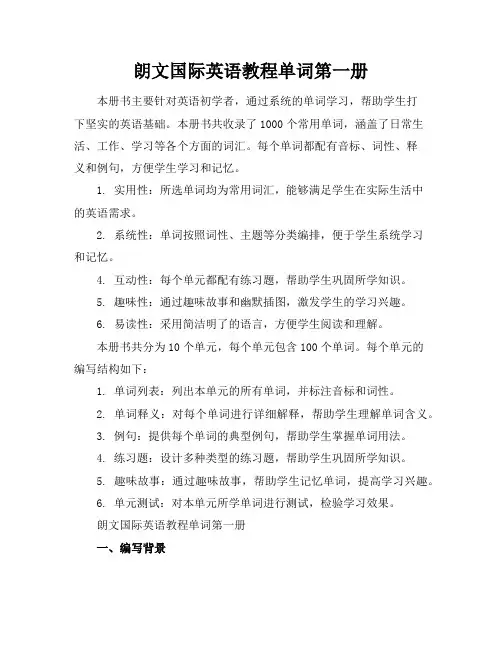 朗文国际英语教程单词第一册

本册书主要针对英语初学者，通过系统的单词学习，帮助学生打下坚实的英语基础。本册书共收录了 1000 个常用单词，涵盖了日常生活、工作、学习等各个方面的词汇。每个单词都配有音标、词性、释义和例句，方便学生学习和记忆。

1. 实用性：所选单词均为常用词汇，能够满足学生在实际生活中的英语需求。

2. 系统性：单词按照词性、主题等分类编排，便于学生系统学习和记忆。

4. 互动性：每个单元都配有练习题，帮助学生巩固所学知识。

5. 趣味性：通过趣味故事和幽默插图，激发学生的学习兴趣。

6. 易读性：采用简洁明了的语言，方便学生阅读和理解。

本册书共分为 10 个单元，每个单元包含 100 个单词。每个单元的编写结构如下：

1. 单词列表：列出本单元的所有单词，并标注音标和词性。

2. 单词释义：对每个单词进行详细解释，帮助学生理解单词含义。

3. 例句：提供每个单词的典型例句，帮助学生掌握单词用法。

4. 练习题：设计多种类型的练习题，帮助学生巩固所学知识。

5. 趣味故事：通过趣味故事，帮助学生记忆单词，提高学习兴趣。

6. 单元测试：对本单元所学单词进行测试，检验学习效果。

朗文国际英语教程单词第一册

一、编写背景